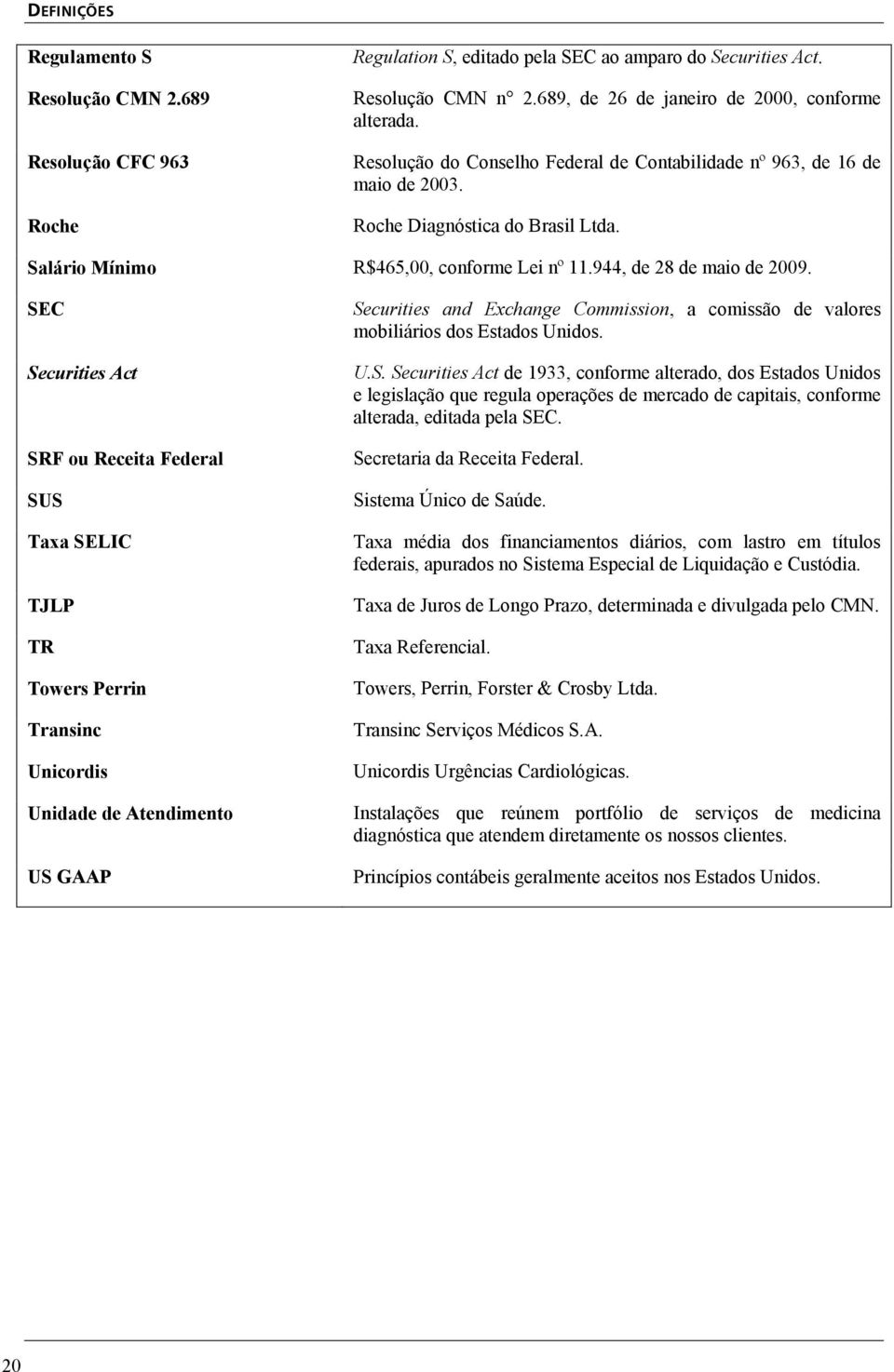 DEFINIÇÕES

| | |
|---|---|
| Regulamento S | Regulation S, editado pela SEC ao amparo do Securities Act. |
| Resolução CMN 2.689 | Resolução CMN n° 2.689, de 26 de janeiro de 2000, conforme alterada. |
| Resolução CFC 963 | Resolução do Conselho Federal de Contabilidade nº 963, de 16 de maio de 2003. |
| Roche | Roche Diagnóstica do Brasil Ltda. |
| Salário Mínimo | R$465,00, conforme Lei nº 11.944, de 28 de maio de 2009. |
| SEC | Securities and Exchange Commission, a comissão de valores mobiliários dos Estados Unidos. |
| Securities Act | U.S. Securities Act de 1933, conforme alterado, dos Estados Unidos e legislação que regula operações de mercado de capitais, conforme alterada, editada pela SEC. |
| SRF ou Receita Federal | Secretaria da Receita Federal. |
| SUS | Sistema Único de Saúde. |
| Taxa SELIC | Taxa média dos financiamentos diários, com lastro em títulos federais, apurados no Sistema Especial de Liquidação e Custódia. |
| TJLP | Taxa de Juros de Longo Prazo, determinada e divulgada pelo CMN. |
| TR | Taxa Referencial. |
| Towers Perrin | Towers, Perrin, Forster & Crosby Ltda. |
| Transinc | Transinc Serviços Médicos S.A. |
| Unicordis | Unicordis Urgências Cardiológicas. |
| Unidade de Atendimento | Instalações que reúnem portfólio de serviços de medicina diagnóstica que atendem diretamente os nossos clientes. |
| US GAAP | Princípios contábeis geralmente aceitos nos Estados Unidos. |

20